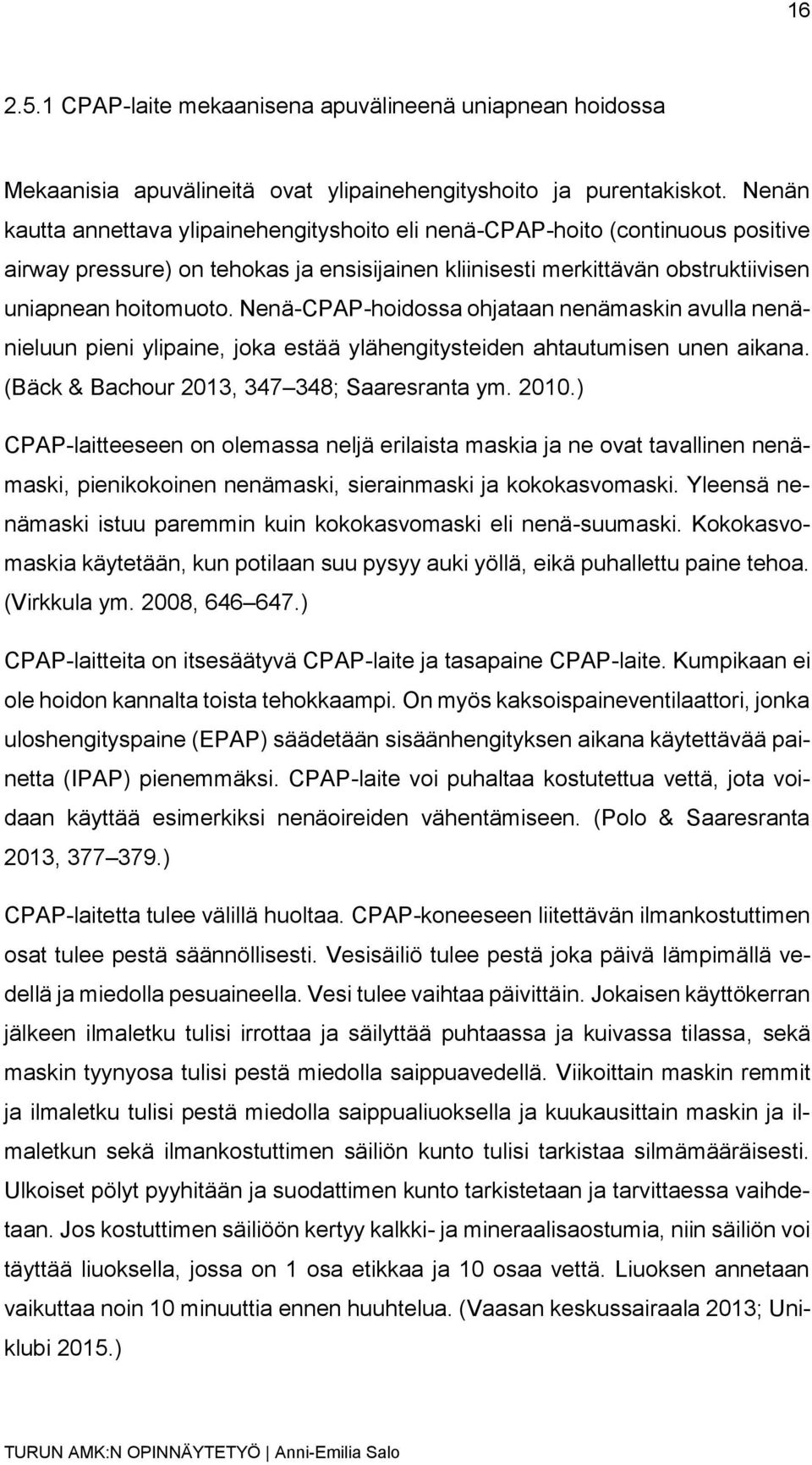 16

2.5.1 CPAP-laite mekaanisena apuvälineenä uniapnean hoidossa

Mekaanisia apuvälineitä ovat ylipainehengityshoito ja purentakiskot. Nenän kautta annettava ylipainehengityshoito eli nenä-CPAP-hoito (continuous positive airway pressure) on tehokas ja ensisijainen kliinisesti merkittävän obstruktiivisen uniapnean hoitomuoto. Nenä-CPAP-hoidossa ohjataan nenämaskin avulla nenänieluun pieni ylipaine, joka estää ylähengitysteiden ahtautumisen unen aikana. (Bäck & Bachour 2013, 347 348; Saaresranta ym. 2010.)

CPAP-laitteeseen on olemassa neljä erilaista maskia ja ne ovat tavallinen nenämaski, pienikokoinen nenämaski, sierainmaski ja kokokasvomaski. Yleensä nenämaski istuu paremmin kuin kokokasvomaski eli nenä-suumaski. Kokokasvomaskia käytetään, kun potilaan suu pysyy auki yöllä, eikä puhallettu paine tehoa. (Virkkula ym. 2008, 646 647.)

CPAP-laitteita on itsesäätyvä CPAP-laite ja tasapaine CPAP-laite. Kumpikaan ei ole hoidon kannalta toista tehokkaampi. On myös kaksoispaineventilaattori, jonka uloshengityspaine (EPAP) säädetään sisäänhengityksen aikana käytettävää painetta (IPAP) pienemmäksi. CPAP-laite voi puhaltaa kostutettua vettä, jota voidaan käyttää esimerkiksi nenäoireiden vähentämiseen. (Polo & Saaresranta 2013, 377 379.)

CPAP-laitetta tulee välillä huoltaa. CPAP-koneeseen liitettävän ilmankostuttimen osat tulee pestä säännöllisesti. Vesisäiliö tulee pestä joka päivä lämpimällä vedellä ja miedolla pesuaineella. Vesi tulee vaihtaa päivittäin. Jokaisen käyttökerran jälkeen ilmaletku tulisi irrottaa ja säilyttää puhtaassa ja kuivassa tilassa, sekä maskin tyynyosa tulisi pestä miedolla saippuavedellä. Viikoittain maskin remmit ja ilmaletku tulisi pestä miedolla saippualiuoksella ja kuukausittain maskin ja ilmaletkun sekä ilmankostuttimen säiliön kunto tulisi tarkistaa silmämääräisesti. Ulkoiset pölyt pyyhitään ja suodattimen kunto tarkistetaan ja tarvittaessa vaihdetaan. Jos kostuttimen säiliöön kertyy kalkki- ja mineraalisaostumia, niin säiliön voi täyttää liuoksella, jossa on 1 osa etikkaa ja 10 osaa vettä. Liuoksen annetaan vaikuttaa noin 10 minuuttia ennen huuhtelua. (Vaasan keskussairaala 2013; Uniklubi 2015.)

TURUN AMK:N OPINNÄYTETYÖ | Anni-Emilia Salo